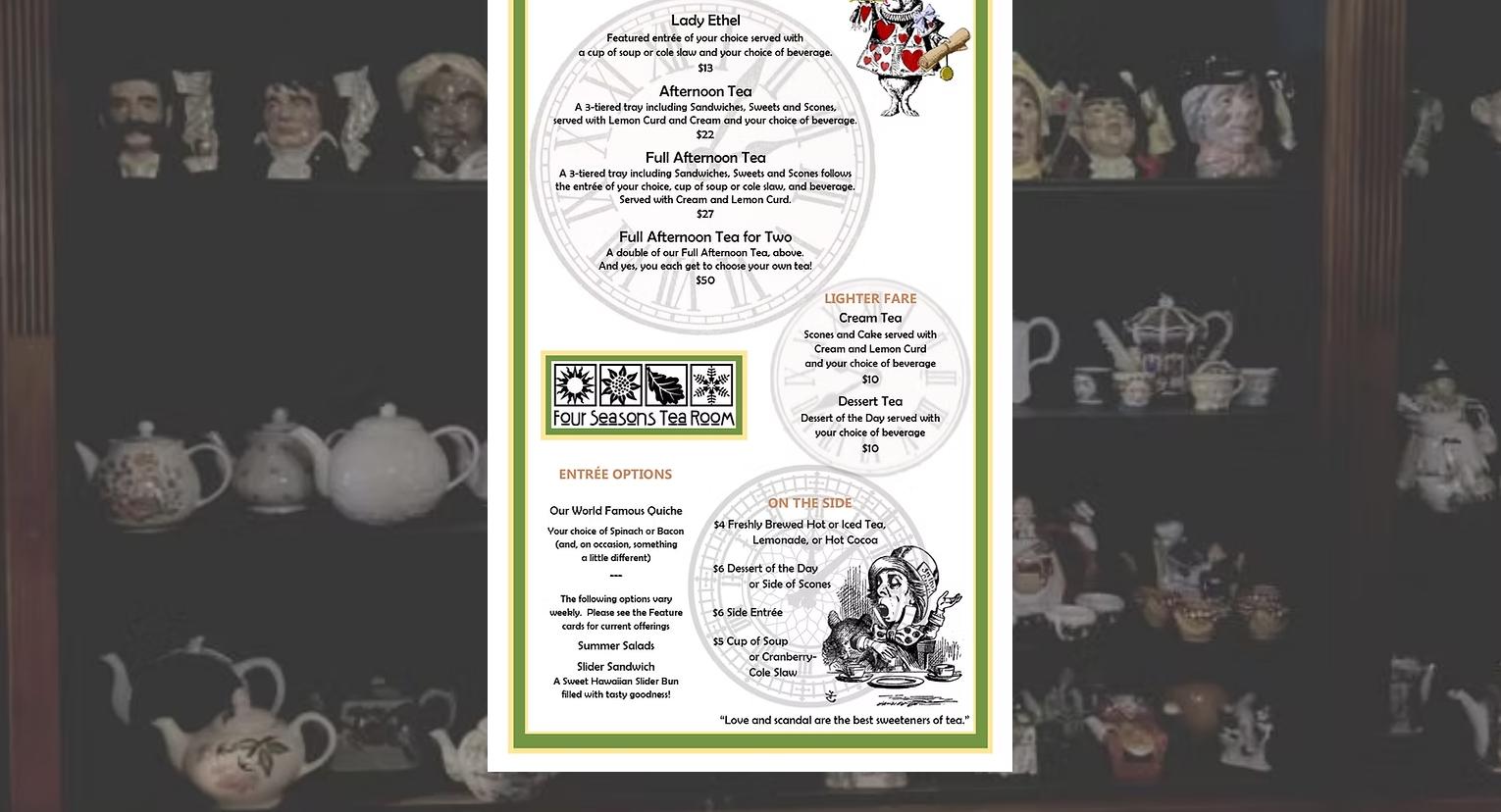 Lady Ethel

Featured entrée of your choice served with a cup of soup or cole slaw and your choice of beverage.
$13

Afternoon Tea

A 3-tiered tray including Sandwiches, Sweets and Scones, served with Lemon Curd and Cream and your choice of beverage.
$22

Full Afternoon Tea

A 3-tiered tray including Sandwiches, Sweets and Scones follows the entrée of your choice, cup of soup or cole slaw, and beverage. Served with Cream and Lemon Curd.
$27

Full Afternoon Tea for Two

A double of our Full Afternoon Tea, above. And yes, you each get to choose your own tea!
$50

LIGHTER FARE

Cream Tea

Scones and Cake served with Cream and Lemon Curd and your choice of beverage
$10

Dessert Tea

Dessert of the Day served with your choice of beverage
$10

Four Seasons Tea Room

ENTRÉE OPTIONS

Our World Famous Quiche

Your choice of Spinach or Bacon (and, on occasion, something a little different)

---

The following options vary weekly. Please see the Feature cards for current offerings

Summer Salads

Slider Sandwich
A Sweet Hawaiian Slider Bun filled with tasty goodness!

ON THE SIDE

$4 Freshly Brewed Hot or Iced Tea, Lemonade, or Hot Cocoa

$6 Dessert of the Day or Side of Scones

$6 Side Entrée

$5 Cup of Soup or Cranberry-Cole Slaw

"Love and scandal are the best sweeteners of tea."